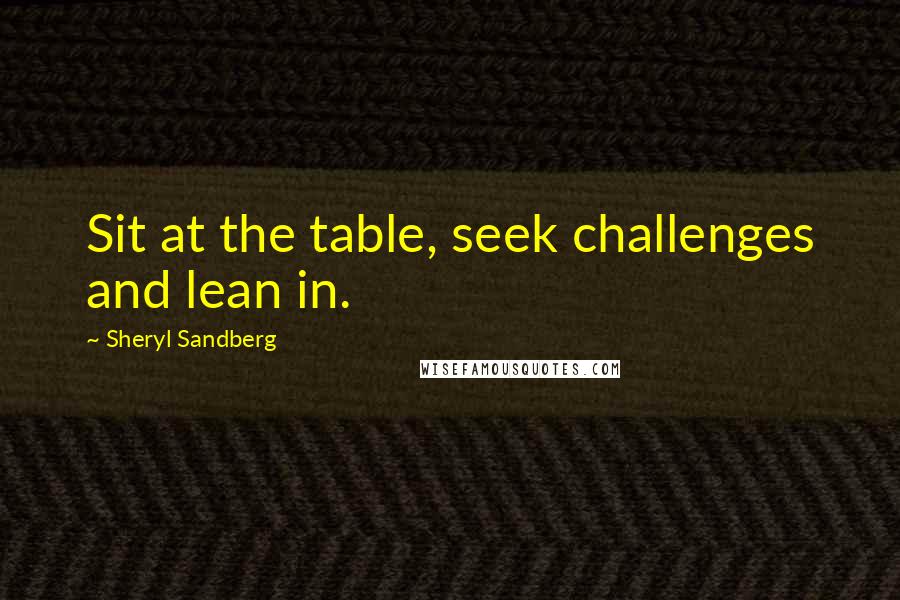 Sit at the table, seek challenges and lean in.

~ Sheryl Sandberg

WISEFAMOUSQUOTES.COM